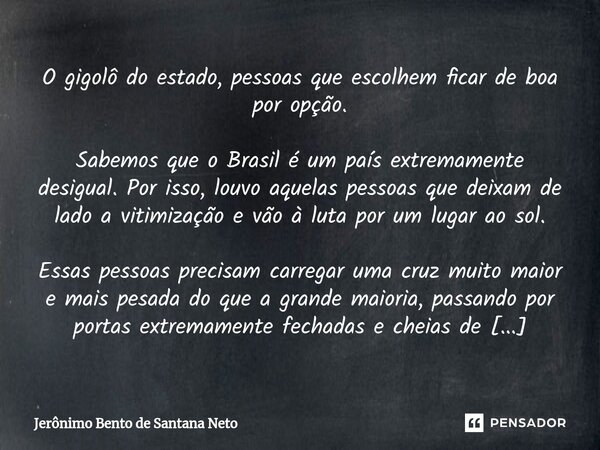 O gigolô do estado, pessoas que escolhem ficar de boa por opção.

Sabemos que o Brasil é um país extremamente desigual. Por isso, louvo aquelas pessoas que deixam de lado a vitimização e vão à luta por um lugar ao sol.

Essas pessoas precisam carregar uma cruz muito maior e mais pesada do que a grande maioria, passando por portas extremamente fechadas e cheias de [...]

Jerônimo Bento de Santana Neto

PENSADOR